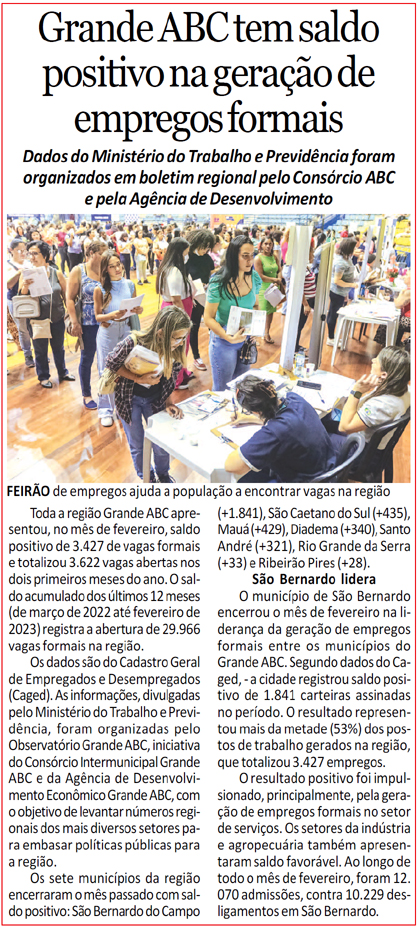 Grande ABC tem saldo positivo na geração de empregos formais

Dados do Ministério do Trabalho e Previdência foram organizados em boletim regional pelo Consórcio ABC e pela Agência de Desenvolvimento

FEIRÃO de empregos ajuda a população a encontrar vagas na região

Toda a região Grande ABC apresentou, no mês de fevereiro, saldo positivo de 3.427 de vagas formais e totalizou 3.622 vagas abertas nos dois primeiros meses do ano. O saldo acumulado dos últimos 12 meses (de março de 2022 até fevereiro de 2023) registra a abertura de 29.966 vagas formais na região.

Os dados são do Cadastro Geral de Empregados e Desempregados (Caged). As informações, divulgadas pelo Ministério do Trabalho e Previdência, foram organizadas pelo Observatório Grande ABC, iniciativa do Consórcio Intermunicipal Grande ABC e da Agência de Desenvolvimento Econômico Grande ABC, com o objetivo de levantar números regionais dos mais diversos setores para embasar políticas públicas para a região.

Os sete municípios da região encerraram o mês passado com saldo positivo: São Bernardo do Campo (+1.841), São Caetano do Sul (+435), Mauá (+429), Diadema (+340), Santo André (+321), Rio Grande da Serra (+33) e Ribeirão Pires (+28).

São Bernardo lidera

O município de São Bernardo encerrou o mês de fevereiro na liderança da geração de empregos formais entre os municípios do Grande ABC. Segundo dados do Caged, - a cidade registrou saldo positivo de 1.841 carteiras assinadas no período. O resultado representou mais da metade (53%) dos postos de trabalho gerados na região, que totalizou 3.427 empregos.

O resultado positivo foi impulsionado, principalmente, pela geração de empregos formais no setor de serviços. Os setores da indústria e agropecuária também apresentaram saldo favorável. Ao longo de todo o mês de fevereiro, foram 12. 070 admissões, contra 10.229 desligamentos em São Bernardo.